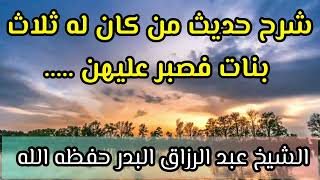 شرح حديث من كان له ثلاث بنات فصبر عليهن .....

الشيخ عبد الرزاق البدر حفظه الله